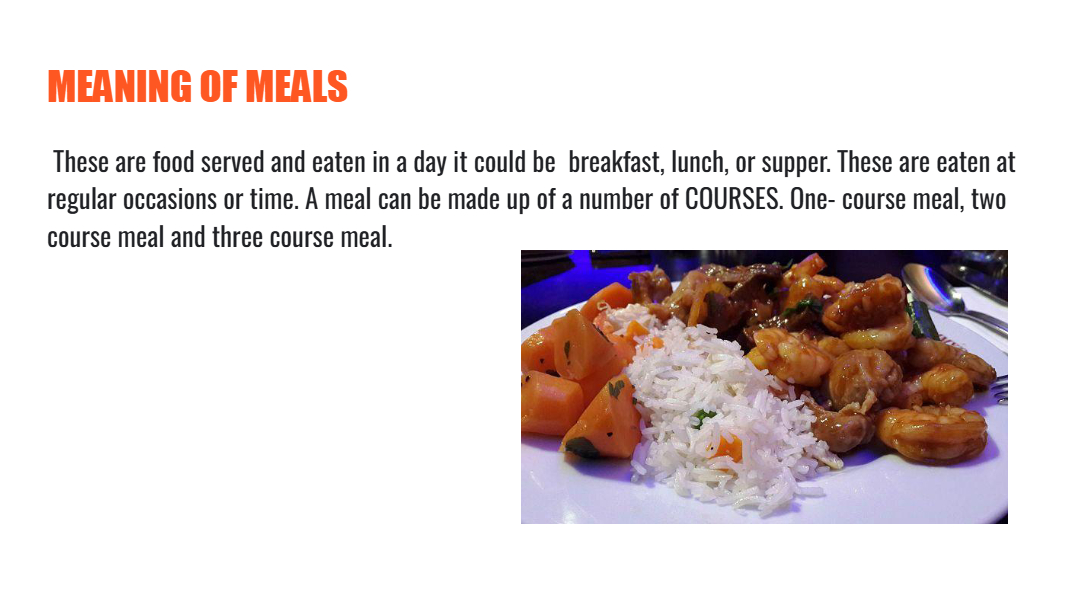 MEANING OF MEALS

These are food served and eaten in a day it could be breakfast, lunch, or supper. These are eaten at regular occasions or time. A meal can be made up of a number of COURSES. One- course meal, two course meal and three course meal.